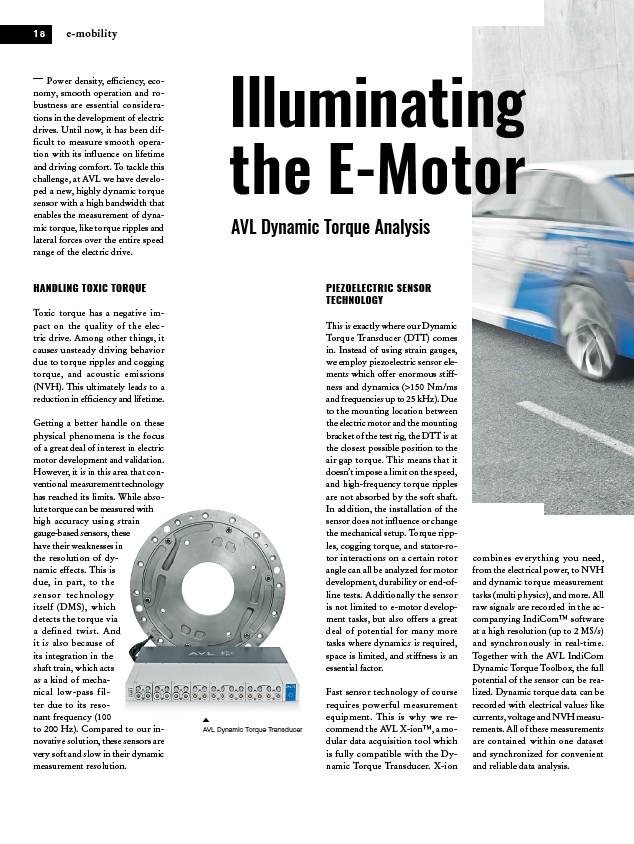 18 e-mobility

— Power density, efficiency, economy, smooth operation and robustness are essential considerations in the development of electric drives. Until now, it has been difficult to measure smooth operation with its influence on lifetime and driving comfort. To tackle this challenge, at AVL we have developed a new, highly dynamic torque sensor with a high bandwidth that enables the measurement of dynamic torque, like torque ripples and lateral forces over the entire speed range of the electric drive.

Illuminating the E-Motor

AVL Dynamic Torque Analysis

HANDLING TOXIC TORQUE

Toxic torque has a negative impact on the quality of the electric drive. Among other things, it causes unsteady driving behavior due to torque ripples and cogging torque, and acoustic emissions (NVH). This ultimately leads to a reduction in efficiency and lifetime.

Getting a better handle on these physical phenomena is the focus of a great deal of interest in electric motor development and validation. However, it is in this area that conventional measurement technology has reached its limits. While absolute torque can be measured with high accuracy using strain gauge-based sensors, these have their weaknesses in the resolution of dynamic effects. This is due, in part, to the sensor technology itself (DMS), which detects the torque via a defined twist. And it is also because of its integration in the shaft train, which acts as a kind of mechanical low-pass filter due to its resonant frequency (100 to 200 Hz). Compared to our innovative solution, these sensors are very soft and slow in their dynamic measurement resolution.

AVL

AVL Dynamic Torque Transducer

PIEZOELECTRIC SENSOR TECHNOLOGY

This is exactly where our Dynamic Torque Transducer (DTT) comes in. Instead of using strain gauges, we employ piezoelectric sensor elements which offer enormous stiffness and dynamics (>150 Nm/ms and frequencies up to 25 kHz). Due to the mounting location between the electric motor and the mounting bracket of the test rig, the DTT is at the closest possible position to the air gap torque. This means that it doesn't impose a limit on the speed, and high-frequency torque ripples are not absorbed by the soft shaft. In addition, the installation of the sensor does not influence or change the mechanical setup. Torque ripples, cogging torque, and stator-rotor interactions on a certain rotor angle can all be analyzed for motor development, durability or end-of-line tests. Additionally the sensor is not limited to e-motor development tasks, but also offers a great deal of potential for many more tasks where dynamics is required, space is limited, and stiffness is an essential factor.

Fast sensor technology of course requires powerful measurement equipment. This is why we recommend the AVL X-ion™, a modular data acquisition tool which is fully compatible with the Dynamic Torque Transducer. X-ion combines everything you need, from the electrical power, to NVH and dynamic torque measurement tasks (multi physics), and more. All raw signals are recorded in the accompanying IndiCom™ software at a high resolution (up to 2 MS/s) and synchronously in real-time. Together with the AVL IndiCom Dynamic Torque Toolbox, the full potential of the sensor can be realized. Dynamic torque data can be recorded with electrical values like currents, voltage and NVH measurements. All of these measurements are contained within one dataset and synchronized for convenient and reliable data analysis.